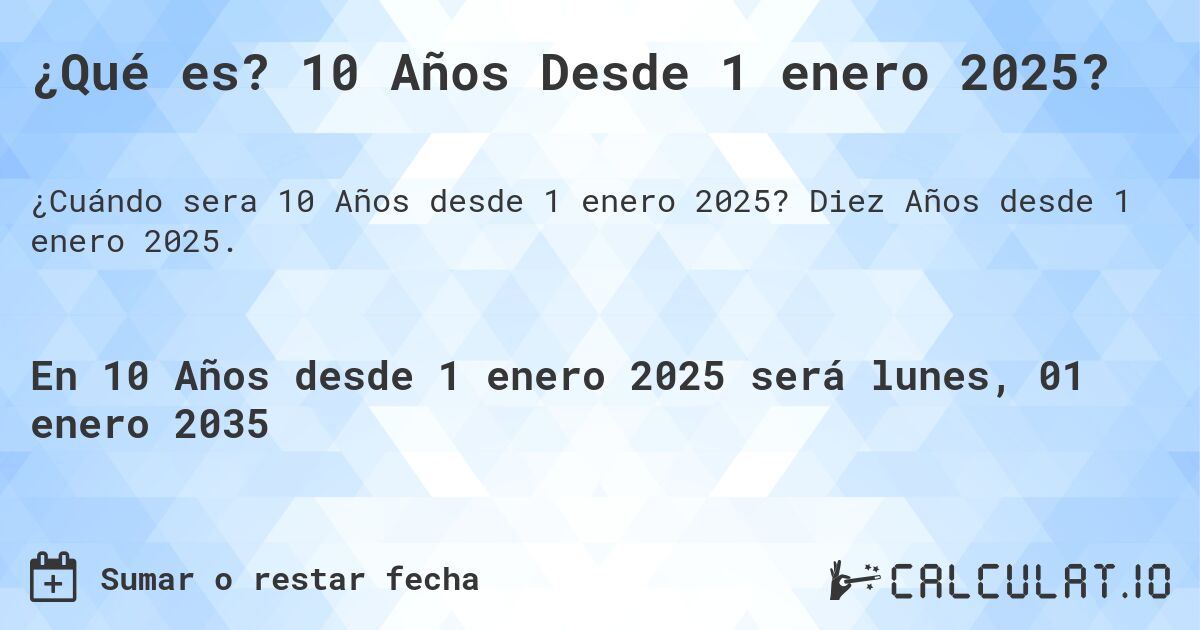 ¿Qué es? 10 Años Desde 1 enero 2025?

¿Cuándo sera 10 Años desde 1 enero 2025? Diez Años desde 1 enero 2025.

En 10 Años desde 1 enero 2025 será lunes, 01 enero 2035

Sumar o restar fecha

CALCULAT.IO